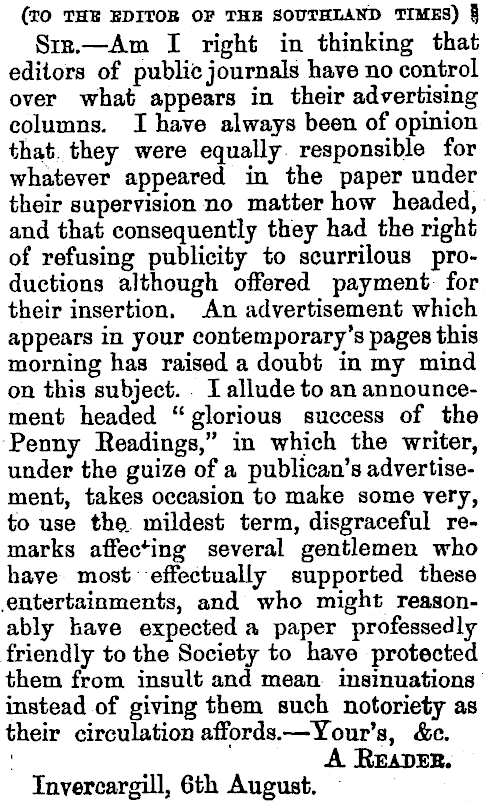 (TO THE EDITOR OF THE SOUTHLAND TIMES)

SIR.—Am I right in thinking that editors of public journals have no control over what appears in their advertising columns. I have always been of opinion that they were equally responsible for whatever appeared in the paper under their supervision no matter how headed, and that consequently they had the right of refusing publicity to scurrilous productions although offered payment for their insertion. An advertisement which appears in your contemporary's pages this morning has raised a doubt in my mind on this subject. I allude to an announcement headed "glorious success of the Penny Readings," in which the writer, under the guize of a publican's advertisement, takes occasion to make some very, to use the mildest term, disgraceful remarks affecting several gentlemen who have most effectually supported these entertainments, and who might reasonably have expected a paper professedly friendly to the Society to have protected them from insult and mean insinuations instead of giving them such notoriety as their circulation affords.—Your's, &c.

A READER.

Invercargill, 6th August.